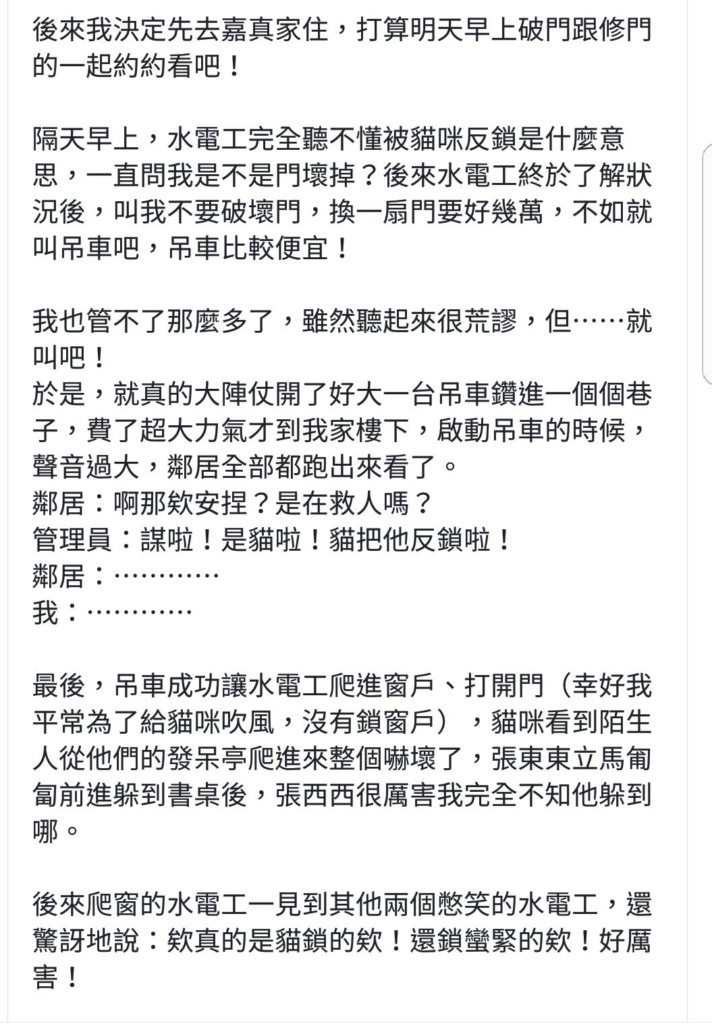 後來我決定先去嘉真家住，打算明天早上破門跟修門的一起約約看吧！

隔天早上，水電工完全聽不懂被貓咪反鎖是什麼意思，一直問我是不是門壞掉？後來水電工終於了解狀況後，叫我不要破壞門，換一扇門要好幾萬，不如就叫吊車吧，吊車比較便宜！

我也管不了那麼多了，雖然聽起來很荒謬，但……就叫吧！
於是，就真的大陣仗開了好大一台吊車鑽進一個個巷子，費了超大力氣才到我家樓下，啟動吊車的時候，聲音過大，鄰居全部都跑出來看了。
鄰居：啊那欸安捏？是在救人嗎？
管理員：謀啦！是貓啦！貓把他反鎖啦！
鄰居：…………
我：…………

最後，吊車成功讓水電工爬進窗戶、打開門（幸好我平常為了給貓咪吹風，沒有鎖窗戶），貓咪看到陌生人從他們的發呆亭爬進來整個嚇壞了，張東東立馬匍匐前進躲到書桌後，張西西很厲害我完全不知他躲到哪。

後來爬窗的水電工一見到其他兩個憋笑的水電工，還驚訝地說：欸真的是貓鎖的欸！還鎖蠻緊的欸！好厲害！